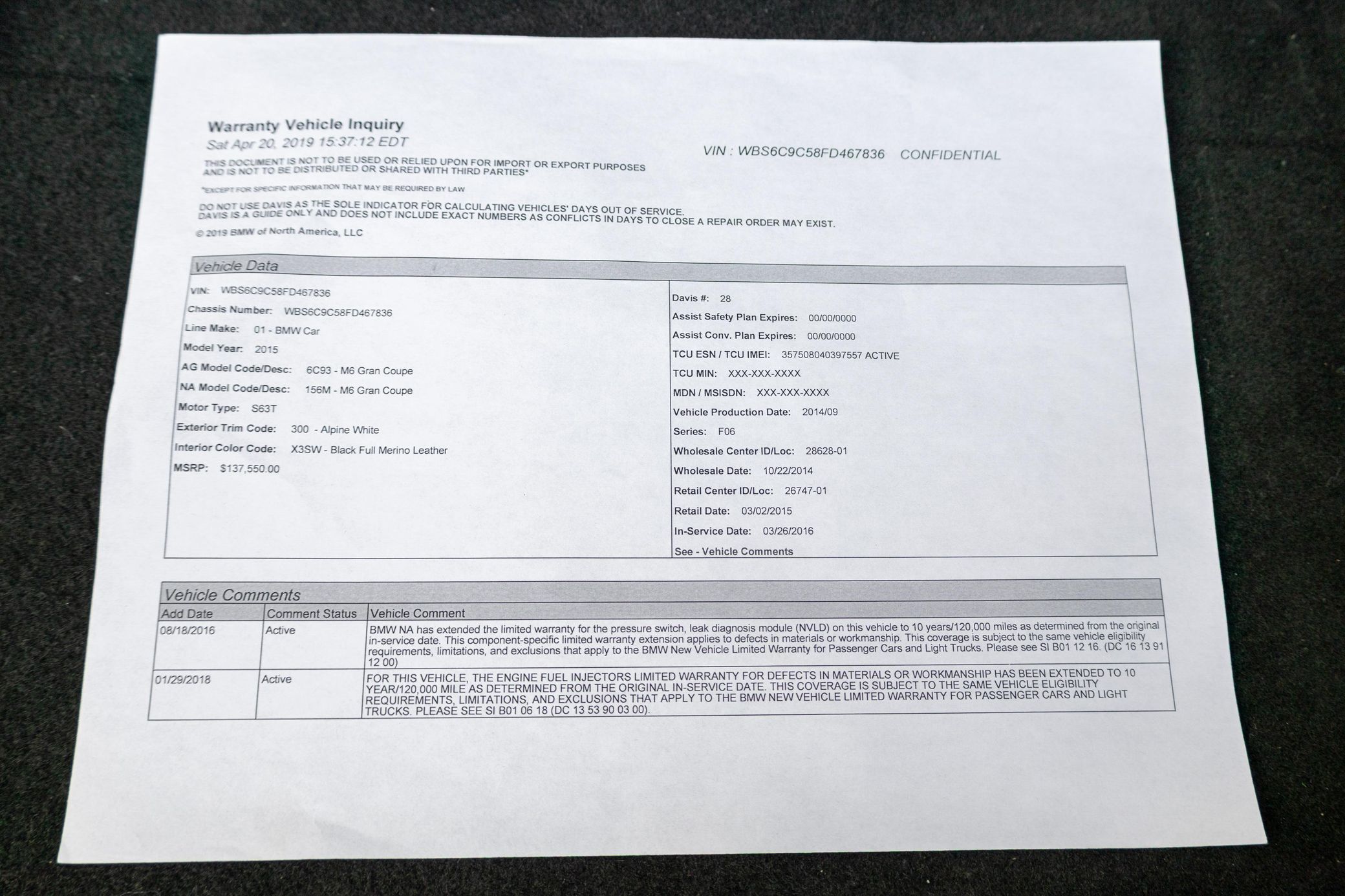 Warranty Vehicle Inquiry
Sat Apr 20, 2019 15:37:12 EDT

VIN : WBS6C9C58FD467836 CONFIDENTIAL

THIS DOCUMENT IS NOT TO BE USED OR RELIED UPON FOR IMPORT OR EXPORT PURPOSES AND IS NOT TO BE DISTRIBUTED OR SHARED WITH THIRD PARTIES*

*EXCEPT FOR SPECIFIC INFORMATION THAT MAY BE REQUIRED BY LAW

DO NOT USE DAVIS AS THE SOLE INDICATOR FOR CALCULATING VEHICLES' DAYS OUT OF SERVICE. DAVIS IS A GUIDE ONLY AND DOES NOT INCLUDE EXACT NUMBERS AS CONFLICTS IN DAYS TO CLOSE A REPAIR ORDER MAY EXIST.

© 2019 BMW of North America, LLC

Vehicle Data

VIN: WBS6C9C58FD467836
Chassis Number: WBS6C9C58FD467836
Line Make: 01 - BMW Car
Model Year: 2015
AG Model Code/Desc: 6C93 - M6 Gran Coupe
NA Model Code/Desc: 156M - M6 Gran Coupe
Motor Type: S63T
Exterior Trim Code: 300 - Alpine White
Interior Color Code: X3SW - Black Full Merino Leather
MSRP: $137,550.00

Davis #: 28
Assist Safety Plan Expires: 00/00/0000
Assist Conv. Plan Expires: 00/00/0000
TCU ESN / TCU IMEI: 357508040397557 ACTIVE
TCU MIN: XXX-XXX-XXXX
MDN / MSISDN: XXX-XXX-XXXX
Vehicle Production Date: 2014/09
Series: F06
Wholesale Center ID/Loc: 28628-01
Wholesale Date: 10/22/2014
Retail Center ID/Loc: 26747-01
Retail Date: 03/02/2015
In-Service Date: 03/26/2016
See - Vehicle Comments

Vehicle Comments

| Add Date | Comment Status | Vehicle Comment |
|---|---|---|
| 08/18/2016 | Active | BMW NA has extended the limited warranty for the pressure switch, leak diagnosis module (NVLD) on this vehicle to 10 years/120,000 miles as determined from the original in-service date. This component-specific limited warranty extension applies to defects in materials or workmanship. This coverage is subject to the same vehicle eligibility requirements, limitations, and exclusions that apply to the BMW New Vehicle Limited Warranty for Passenger Cars and Light Trucks. Please see SI B01 12 16. (DC 16 13 91 12 00) |
| 01/29/2018 | Active | FOR THIS VEHICLE, THE ENGINE FUEL INJECTORS LIMITED WARRANTY FOR DEFECTS IN MATERIALS OR WORKMANSHIP HAS BEEN EXTENDED TO 10 YEAR/120,000 MILE AS DETERMINED FROM THE ORIGINAL IN-SERVICE DATE. THIS COVERAGE IS SUBJECT TO THE SAME VEHICLE ELIGIBILITY REQUIREMENTS, LIMITATIONS, AND EXCLUSIONS THAT APPLY TO THE BMW NEW VEHICLE LIMITED WARRANTY FOR PASSENGER CARS AND LIGHT TRUCKS. PLEASE SEE SI B01 06 18 (DC 13 53 90 03 00). |